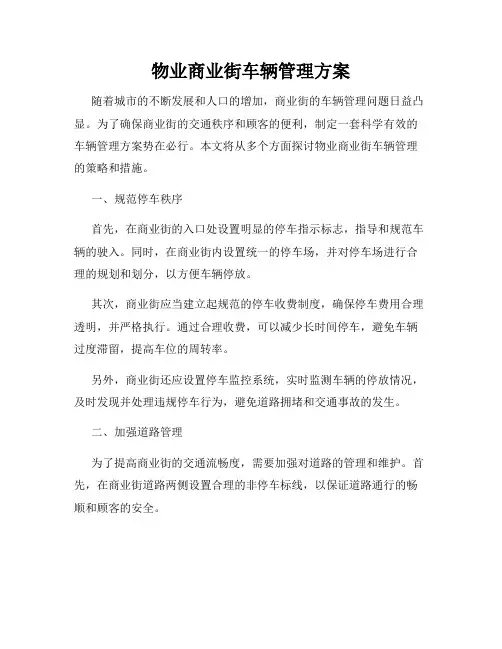 物业商业街车辆管理方案

随着城市的不断发展和人口的增加，商业街的车辆管理问题日益凸显。为了确保商业街的交通秩序和顾客的便利，制定一套科学有效的车辆管理方案势在必行。本文将从多个方面探讨物业商业街车辆管理的策略和措施。

一、规范停车秩序

首先，在商业街的入口处设置明显的停车指示标志，指导和规范车辆的驶入。同时，在商业街内设置统一的停车场，并对停车场进行合理的规划和划分，以方便车辆停放。

其次，商业街应当建立起规范的停车收费制度，确保停车费用合理透明，并严格执行。通过合理收费，可以减少长时间停车，避免车辆过度滞留，提高车位的周转率。

另外，商业街还应设置停车监控系统，实时监测车辆的停放情况，及时发现并处理违规停车行为，避免道路拥堵和交通事故的发生。

二、加强道路管理

为了提高商业街的交通流畅度，需要加强对道路的管理和维护。首先，在商业街道路两侧设置合理的非停车标线，以保证道路通行的畅顺和顾客的安全。